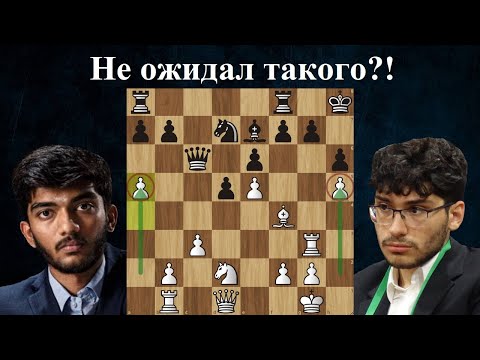 Не ожидал такого?!